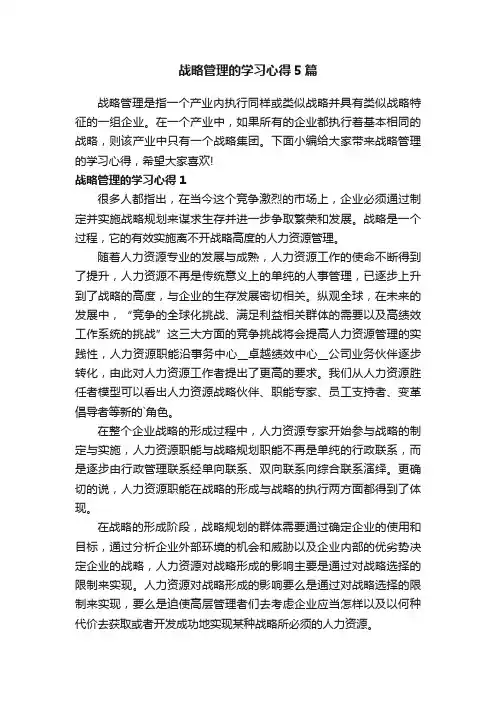 战略管理的学习心得5篇

战略管理是指一个产业内执行同样或类似战略并具有类似战略特征的一组企业。在一个产业中，如果所有的企业都执行着基本相同的战略，则该产业中只有一个战略集团。下面小编给大家带来战略管理的学习心得，希望大家喜欢!

战略管理的学习心得1

很多人都指出，在当今这个竞争激烈的市场上，企业必须通过制定并实施战略规划来谋求生存并进一步争取繁荣和发展。战略是一个过程，它的有效实施离不开战略高度的人力资源管理。

随着人力资源专业的发展与成熟，人力资源工作的使命不断得到了提升，人力资源不再是传统意义上的单纯的人事管理，已逐步上升到了战略的高度，与企业的生存发展密切相关。纵观全球，在未来的发展中，“竞争的全球化挑战、满足利益相关群体的需要以及高绩效工作系统的挑战”这三大方面的竞争挑战将会提高人力资源管理的实践性，人力资源职能沿事务中心__卓越绩效中心__公司业务伙伴逐步转化，由此对人力资源工作者提出了更高的要求。我们从人力资源胜任者模型可以看出人力资源战略伙伴、职能专家、员工支持者、变革倡导者等新的`角色。

在整个企业战略的形成过程中，人力资源专家开始参与战略的制定与实施，人力资源职能与战略规划职能不再是单纯的行政联系，而是逐步由行政管理联系经单向联系、双向联系向综合联系演绎。更确切的说，人力资源职能在战略的形成与战略的执行两方面都得到了体现。

在战略的形成阶段，战略规划的群体需要通过确定企业的使用和目标，通过分析企业外部环境的机会和威胁以及企业内部的优劣势决定企业的战略，人力资源对战略形成的影响主要是通过对战略选择的限制来实现。人力资源对战略形成的影响要么是通过对战略选择的限制来实现，要么是迫使高层管理者们去考虑企业应当怎样以及以何种代价去获取或者开发成功地实现某种战略所必须的人力资源。